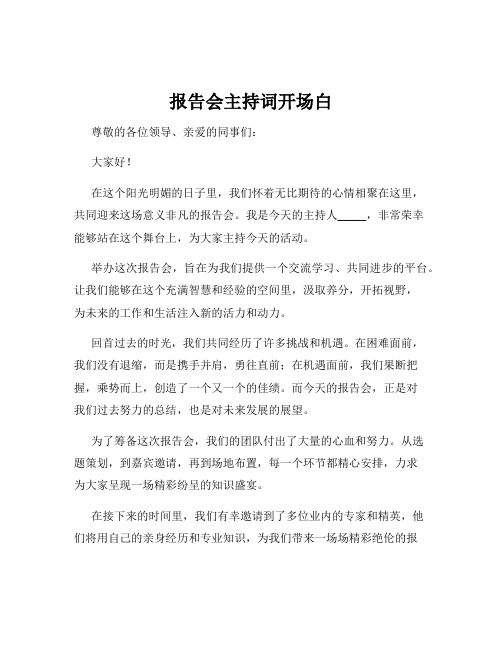 报告会主持词开场白

尊敬的各位领导、亲爱的同事们：

大家好！

在这个阳光明媚的日子里，我们怀着无比期待的心情相聚在这里，共同迎来这场意义非凡的报告会。我是今天的主持人_____，非常荣幸能够站在这个舞台上，为大家主持今天的活动。

举办这次报告会，旨在为我们提供一个交流学习、共同进步的平台。让我们能够在这个充满智慧和经验的空间里，汲取养分，开拓视野，为未来的工作和生活注入新的活力和动力。

回首过去的时光，我们共同经历了许多挑战和机遇。在困难面前，我们没有退缩，而是携手并肩，勇往直前；在机遇面前，我们果断把握，乘势而上，创造了一个又一个的佳绩。而今天的报告会，正是对我们过去努力的总结，也是对未来发展的展望。

为了筹备这次报告会，我们的团队付出了大量的心血和努力。从选题策划，到嘉宾邀请，再到场地布置，每一个环节都精心安排，力求为大家呈现一场精彩纷呈的知识盛宴。

在接下来的时间里，我们有幸邀请到了多位业内的专家和精英，他们将用自己的亲身经历和专业知识，为我们带来一场场精彩绝伦的报